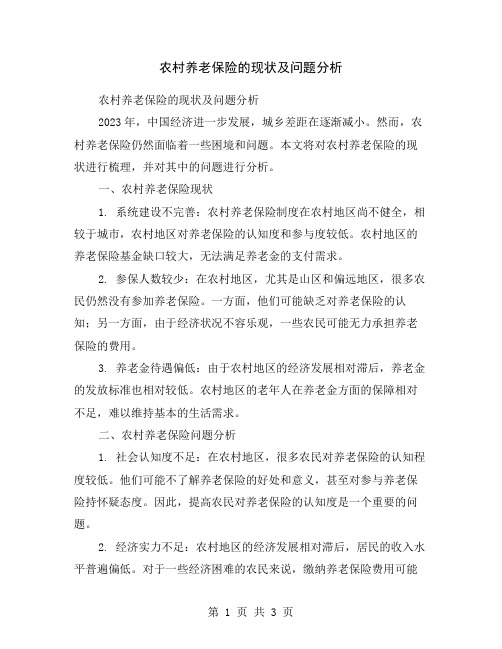 农村养老保险的现状及问题分析

农村养老保险的现状及问题分析

2023 年，中国经济进一步发展，城乡差距在逐渐减小。然而，农村养老保险仍然面临着一些困境和问题。本文将对农村养老保险的现状进行梳理，并对其中的问题进行分析。

一、农村养老保险现状

1. 系统建设不完善：农村养老保险制度在农村地区尚不健全，相较于城市，农村地区对养老保险的认知度和参与度较低。农村地区的养老保险基金缺口较大，无法满足养老金的支付需求。

2. 参保人数较少：在农村地区，尤其是山区和偏远地区，很多农民仍然没有参加养老保险。一方面，他们可能缺乏对养老保险的认知；另一方面，由于经济状况不容乐观，一些农民可能无力承担养老保险的费用。

3. 养老金待遇偏低：由于农村地区的经济发展相对滞后，养老金的发放标准也相对较低。农村地区的老年人在养老金方面的保障相对不足，难以维持基本的生活需求。

二、农村养老保险问题分析

1. 社会认知度不足：在农村地区，很多农民对养老保险的认知程度较低。他们可能不了解养老保险的好处和意义，甚至对参与养老保险持怀疑态度。因此，提高农民对养老保险的认知度是一个重要的问题。

2. 经济实力不足：农村地区的经济发展相对滞后，居民的收入水平普遍偏低。对于一些经济困难的农民来说，缴纳养老保险费用可能

第 1 页 共 3 页